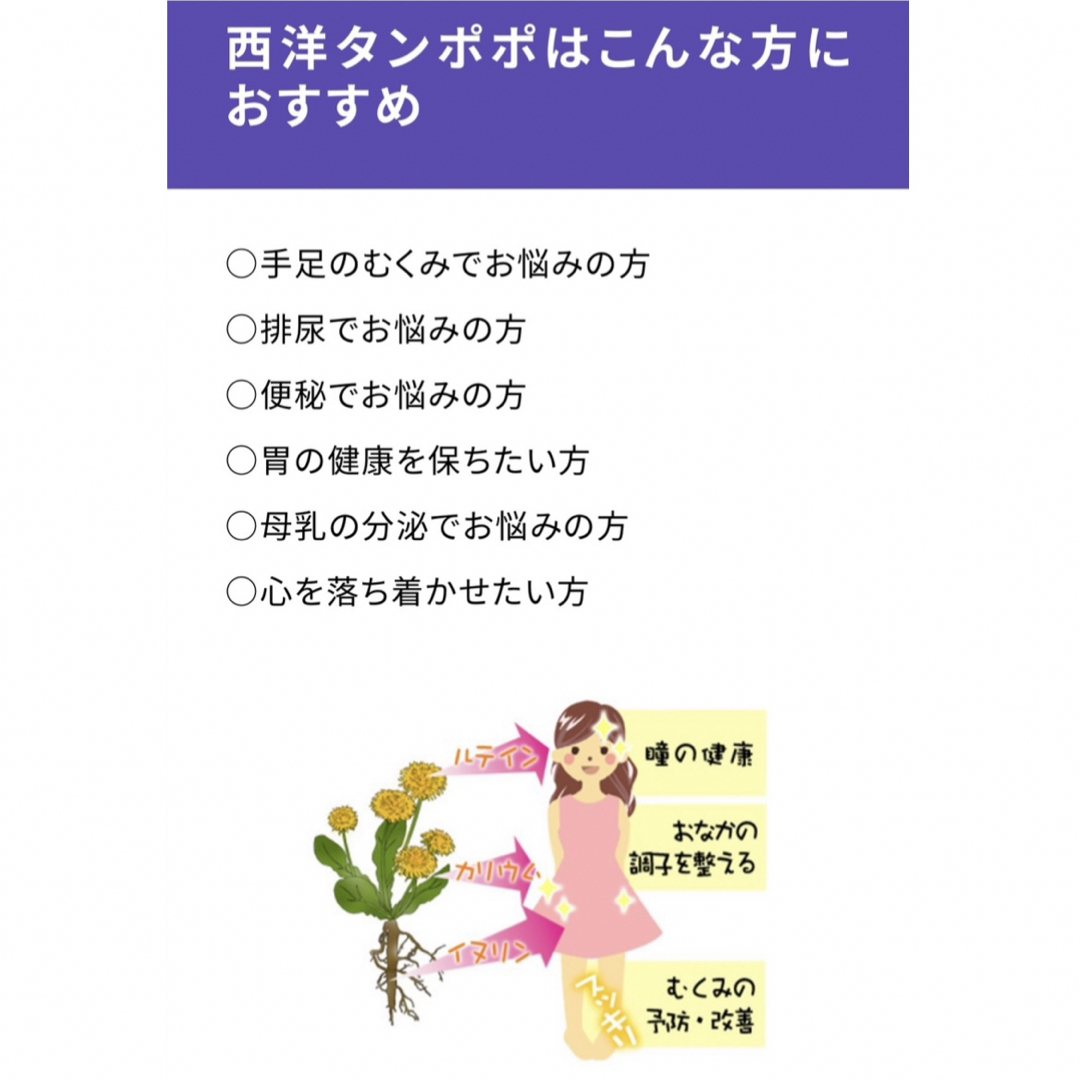 西洋タンポポはこんな方におすすめ

○手足のむくみでお悩みの方

○排尿でお悩みの方

○便秘でお悩みの方

○胃の健康を保ちたい方

○母乳の分泌でお悩みの方

○心を落ち着かせたい方

ルテイン

カリウム

イヌリン

瞳の健康

おなかの調子を整える

スッキリ

むくみの予防・改善